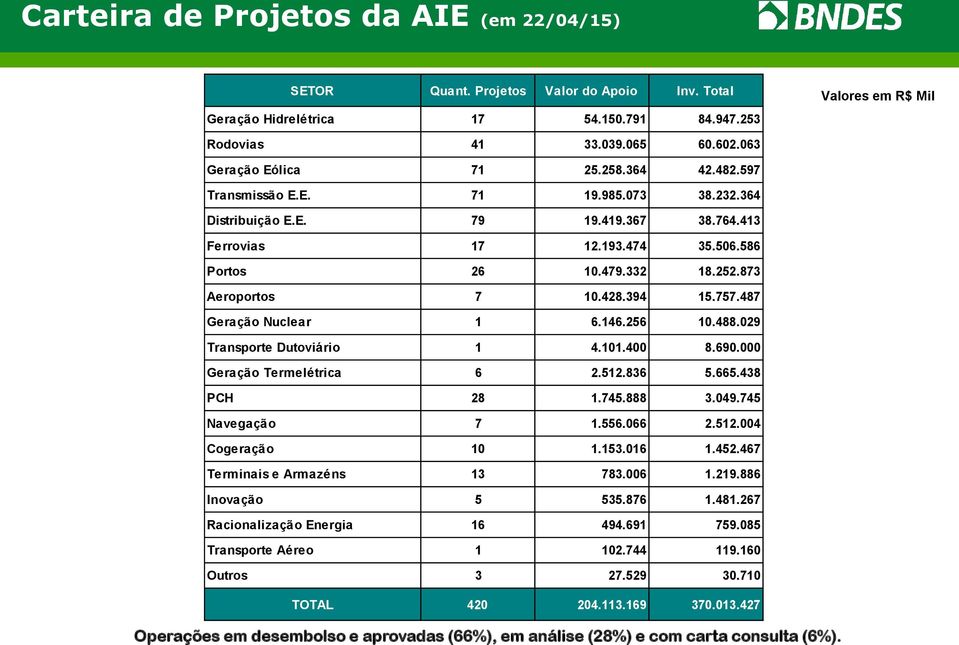 Carteira de Projetos da AIE (em 22/04/15)

BNDES

Valores em R$ Mil

| SETOR | Quant. Projetos | Valor do Apoio | Inv. Total |
|---|---|---|---|
| Geração Hidrelétrica | 17 | 54.150.791 | 84.947.253 |
| Rodovias | 41 | 33.039.065 | 60.602.063 |
| Geração Eólica | 71 | 25.258.364 | 42.482.597 |
| Transmissão E.E. | 71 | 19.985.073 | 38.232.364 |
| Distribuição E.E. | 79 | 19.419.367 | 38.764.413 |
| Ferrovias | 17 | 12.193.474 | 35.506.586 |
| Portos | 26 | 10.479.332 | 18.252.873 |
| Aeroportos | 7 | 10.428.394 | 15.757.487 |
| Geração Nuclear | 1 | 6.146.256 | 10.488.029 |
| Transporte Dutoviário | 1 | 4.101.400 | 8.690.000 |
| Geração Termelétrica | 6 | 2.512.836 | 5.665.438 |
| PCH | 28 | 1.745.888 | 3.049.745 |
| Navegação | 7 | 1.556.066 | 2.512.004 |
| Cogeração | 10 | 1.153.016 | 1.452.467 |
| Terminais e Armazéns | 13 | 783.006 | 1.219.886 |
| Inovação | 5 | 535.876 | 1.481.267 |
| Racionalização Energia | 16 | 494.691 | 759.085 |
| Transporte Aéreo | 1 | 102.744 | 119.160 |
| Outros | 3 | 27.529 | 30.710 |
| TOTAL | 420 | 204.113.169 | 370.013.427 |

Operações em desembolso e aprovadas (66%), em análise (28%) e com carta consulta (6%).